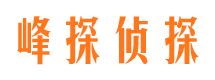 峰探侦探